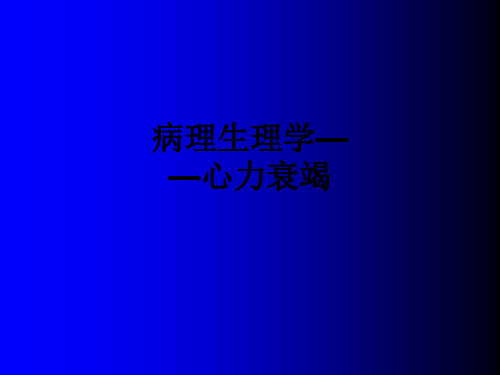 病理生理学——心力衰竭